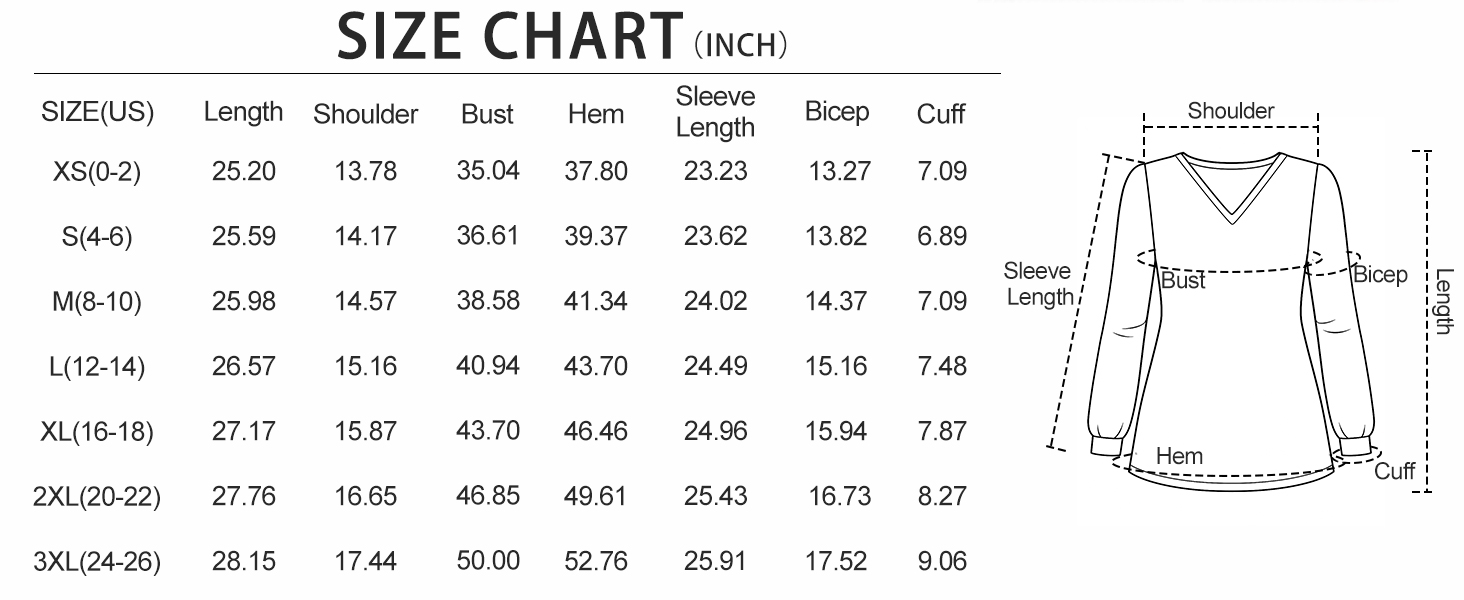 SIZE CHART (INCH)

| SIZE(US) | Length | Shoulder | Bust | Hem | Sleeve Length | Bicep | Cuff |
|---|---|---|---|---|---|---|---|
| XS(0-2) | 25.20 | 13.78 | 35.04 | 37.80 | 23.23 | 13.27 | 7.09 |
| S(4-6) | 25.59 | 14.17 | 36.61 | 39.37 | 23.62 | 13.82 | 6.89 |
| M(8-10) | 25.98 | 14.57 | 38.58 | 41.34 | 24.02 | 14.37 | 7.09 |
| L(12-14) | 26.57 | 15.16 | 40.94 | 43.70 | 24.49 | 15.16 | 7.48 |
| XL(16-18) | 27.17 | 15.87 | 43.70 | 46.46 | 24.96 | 15.94 | 7.87 |
| 2XL(20-22) | 27.76 | 16.65 | 46.85 | 49.61 | 25.43 | 16.73 | 8.27 |
| 3XL(24-26) | 28.15 | 17.44 | 50.00 | 52.76 | 25.91 | 17.52 | 9.06 |

Shoulder
Sleeve Length
Bust
Bicep
Length
Hem
Cuff